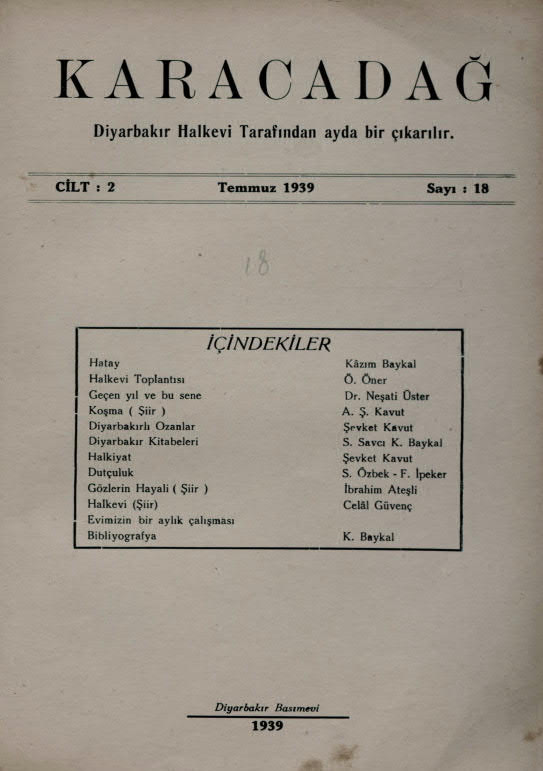 KARACADAĞ

Diyarbakır Halkevi Tarafından ayda bir çıkarılır.

CİLT : 2 Temmuz 1939 Sayı : 18

18

İÇİNDEKİLER

| | |
|---|---|
| Hatay | Kâzım Baykal |
| Halkevi Toplantısı | Ö. Öner |
| Geçen yıl ve bu sene | Dr. Neşati Üster |
| Koşma ( Şiir ) | A. Ş. Kavut |
| Diyarbakırlı Ozanlar | Şevket Kavut |
| Diyarbakır Kitabeleri | S. Savcı K. Baykal |
| Halkiyat | Şevket Kavut |
| Dutçuluk | S. Özbek - F. İpeker |
| Gözlerin Hayali ( Şiir ) | İbrahim Ateşli |
| Halkevi (Şiir) | Celâl Güvenç |
| Evimizin bir aylık çalışması | |
| Bibliyografya | K. Baykal |

Diyarbakır Basımevi
1939